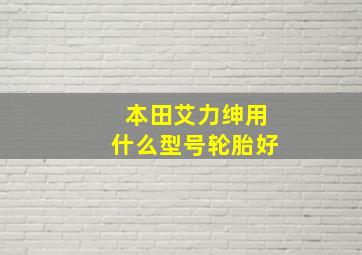 本田艾力绅用
什么型号轮胎好